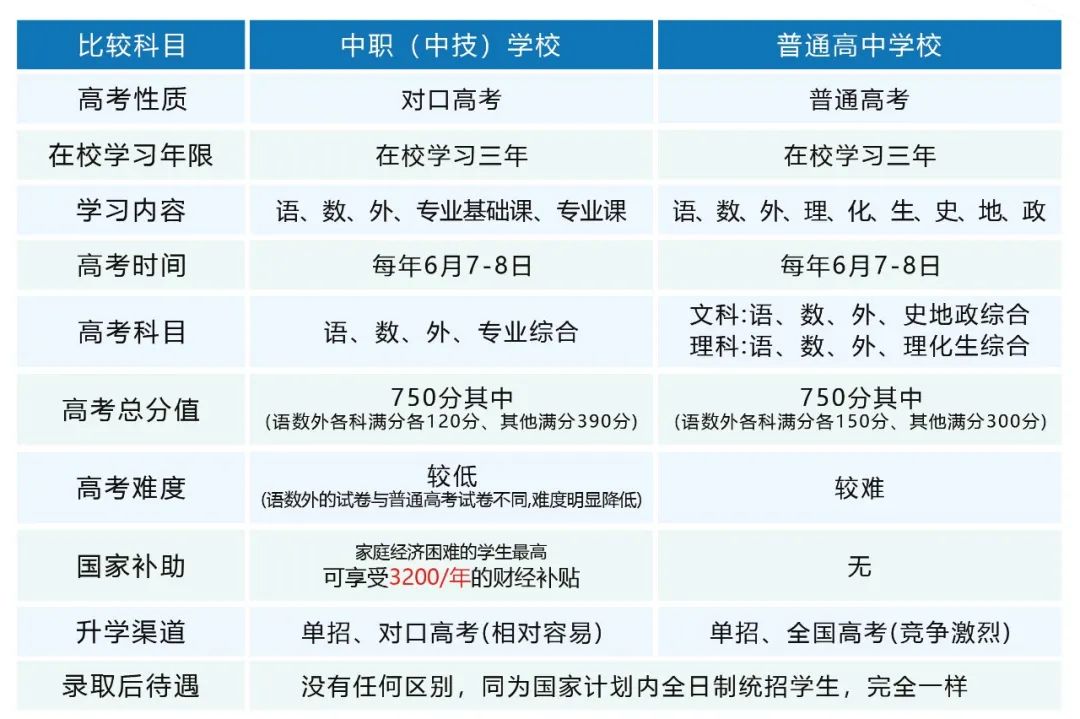 | 比较科目 | 中职（中技）学校 | 普通高中学校 |
|---|---|---|
| 高考性质 | 对口高考 | 普通高考 |
| 在校学习年限 | 在校学习三年 | 在校学习三年 |
| 学习内容 | 语、数、外、专业基础课、专业课 | 语、数、外、理、化、生、史、地、政 |
| 高考时间 | 每年6月7-8日 | 每年6月7-8日 |
| 高考科目 | 语、数、外、专业综合 | 文科:语、数、外、史地政综合 理科:语、数、外、理化生综合 |
| 高考总分值 | 750分其中 (语数外各科满分各120分、其他满分390分) | 750分其中 (语数外各科满分各150分、其他满分300分) |
| 高考难度 | 较低 (语数外的试卷与普通高考试卷不同,难度明显降低) | 较难 |
| 国家补助 | 家庭经济困难的学生最高 可享受3200/年的财经补贴 | 无 |
| 升学渠道 | 单招、对口高考(相对容易) | 单招、全国高考(竞争激烈) |
| 录取后待遇 | 没有任何区别，同为国家计划内全日制统招学生，完全一样 | |